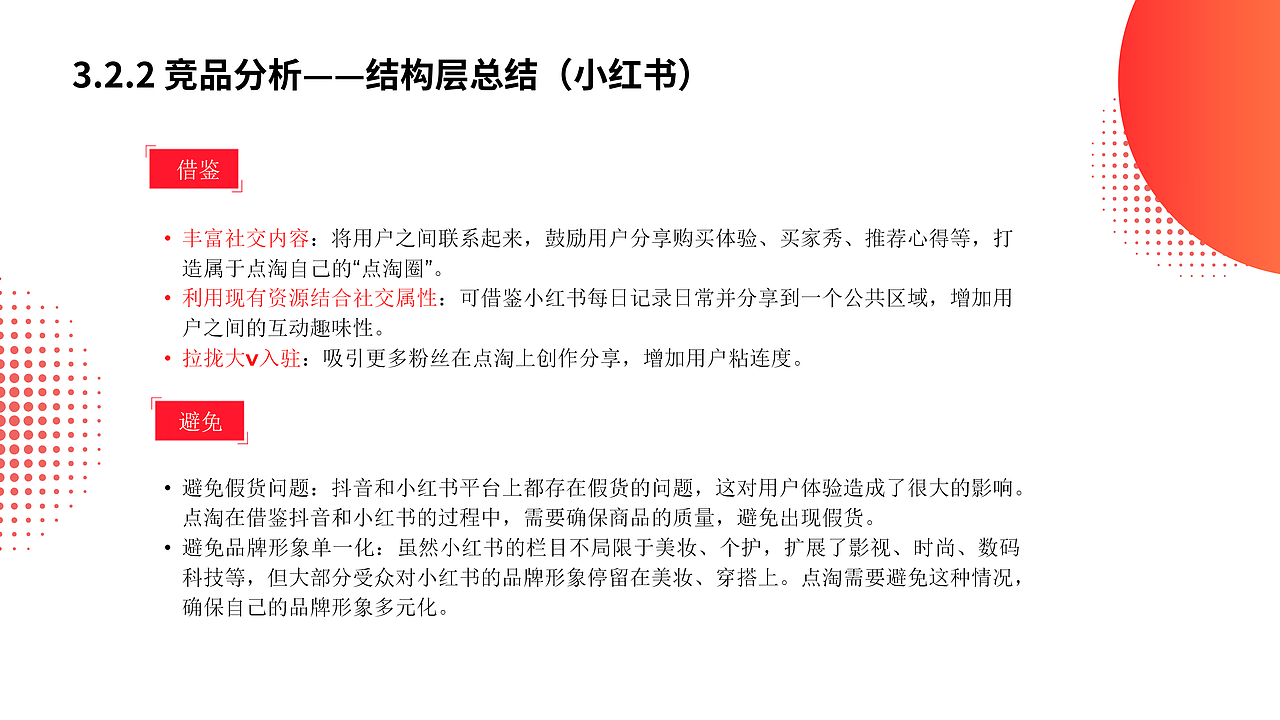 3.2.2 竞品分析——结构层总结（小红书）

借鉴

• 丰富社交内容：将用户之间联系起来，鼓励用户分享购买体验、买家秀、推荐心得等，打造属于点淘自己的“点淘圈”。
• 利用现有资源结合社交属性：可借鉴小红书每日记录日常并分享到一个公共区域，增加用户之间的互动趣味性。
• 拉拢大v入驻：吸引更多粉丝在点淘上创作分享，增加用户粘连度。

避免

• 避免假货问题：抖音和小红书平台上都存在假货的问题，这对用户体验造成了很大的影响。点淘在借鉴抖音和小红书的过程中，需要确保商品的质量，避免出现假货。
• 避免品牌形象单一化：虽然小红书的栏目不局限于美妆、个护，扩展了影视、时尚、数码科技等，但大部分受众对小红书的品牌形象停留在美妆、穿搭上。点淘需要避免这种情况，确保自己的品牌形象多元化。